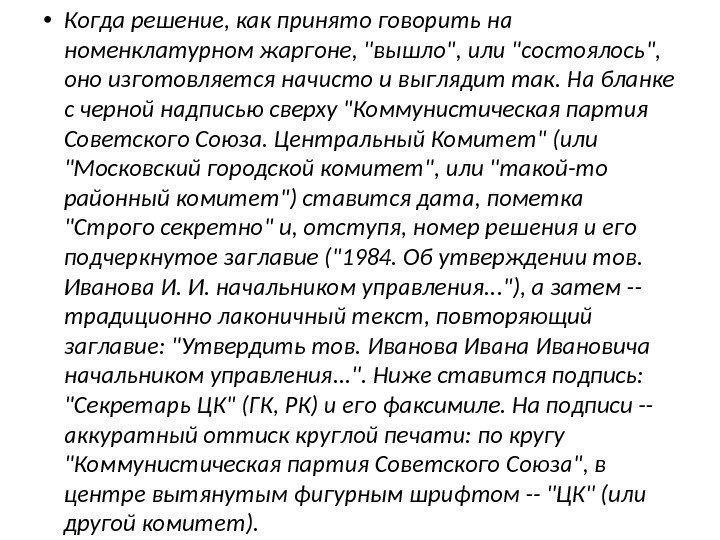 • Когда решение, как принято говорить на номенклатурном жаргоне, "вышло", или "состоялось", оно изготовляется начисто и выглядит так. На бланке с черной надписью сверху "Коммунистическая партия Советского Союза. Центральный Комитет" (или "Московский городской комитет", или "такой-то районный комитет") ставится дата, пометка "Строго секретно" и, отступя, номер решения и его подчеркнутое заглавие ("1984. Об утверждении тов. Иванова И. И. начальником управления..."), а затем -- традиционно лаконичный текст, повторяющий заглавие: "Утвердить тов. Иванова Ивана Ивановича начальником управления...". Ниже ставится подпись: "Секретарь ЦК" (ГК, РК) и его факсимиле. На подписи -- аккуратный оттиск круглой печати: по кругу "Коммунистическая партия Советского Союза", в центре вытянутым фигурным шрифтом -- "ЦК" (или другой комитет).